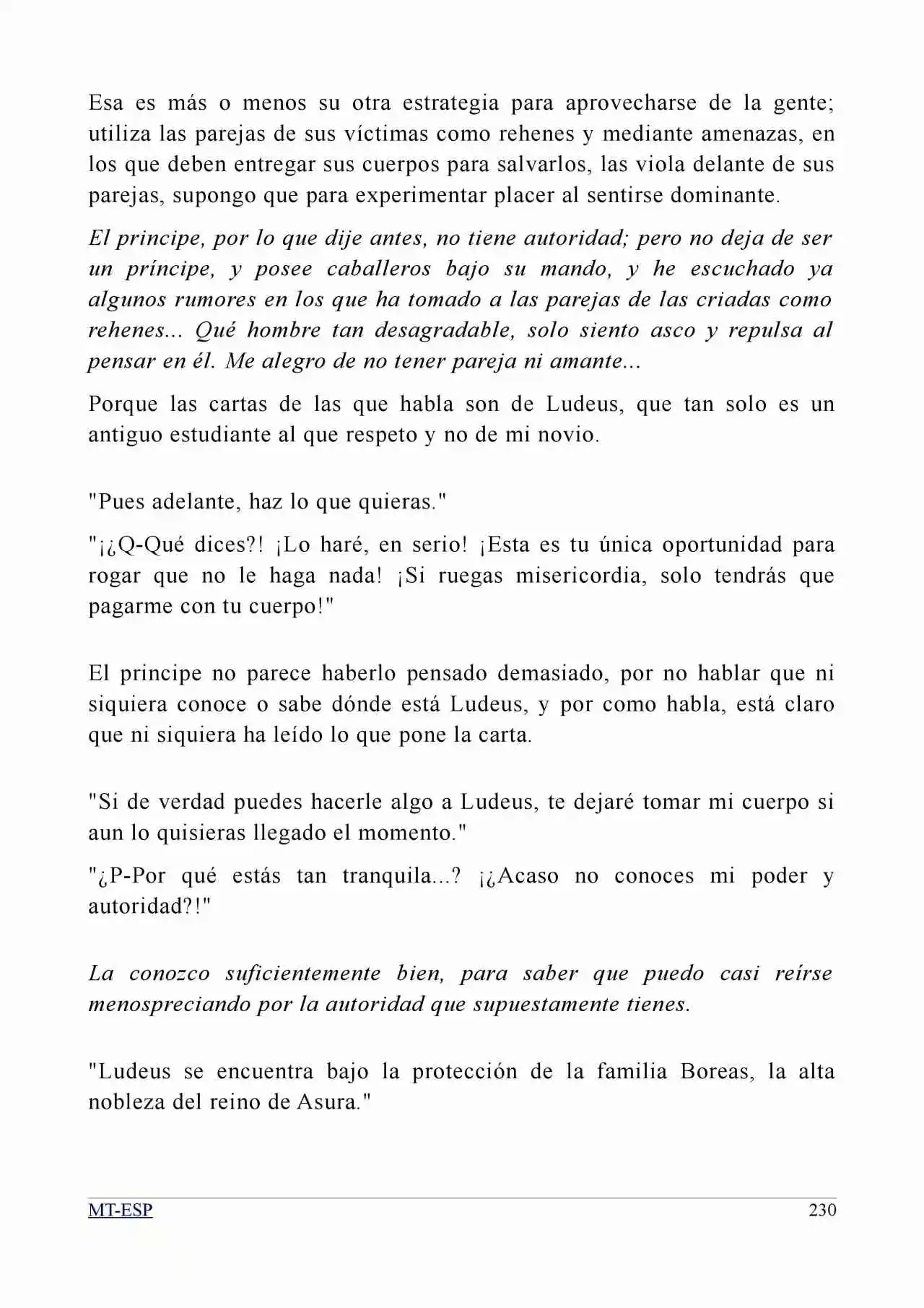 Esa es más o menos su otra estrategia para aprovecharse de la gente; utiliza las parejas de sus víctimas como rehenes y mediante amenazas, en los que deben entregar sus cuerpos para salvarlos, las viola delante de sus parejas, supongo que para experimentar placer al sentirse dominante.

El principe, por lo que dije antes, no tiene autoridad; pero no deja de ser un príncipe, y posee caballeros bajo su mando, y he escuchado ya algunos rumores en los que ha tomado a las parejas de las criadas como rehenes... Qué hombre tan desagradable, solo siento asco y repulsa al pensar en él. Me alegro de no tener pareja ni amante...

Porque las cartas de las que habla son de Ludeus, que tan solo es un antiguo estudiante al que respeto y no de mi novio.

"Pues adelante, haz lo que quieras."

"¡¿Q-Qué dices?! ¡Lo haré, en serio! ¡Esta es tu única oportunidad para rogar que no le haga nada! ¡Si ruegas misericordia, solo tendrás que pagarme con tu cuerpo!"

El principe no parece haberlo pensado demasiado, por no hablar que ni siquiera conoce o sabe dónde está Ludeus, y por como habla, está claro que ni siquiera ha leído lo que pone la carta.

"Si de verdad puedes hacerle algo a Ludeus, te dejaré tomar mi cuerpo si aun lo quisieras llegado el momento."

"¿P-Por qué estás tan tranquila...? ¡¿Acaso no conoces mi poder y autoridad?!"

La conozco suficientemente bien, para saber que puedo casi reírse menospreciando por la autoridad que supuestamente tienes.

"Ludeus se encuentra bajo la protección de la familia Boreas, la alta nobleza del reino de Asura."

MT-ESP 230